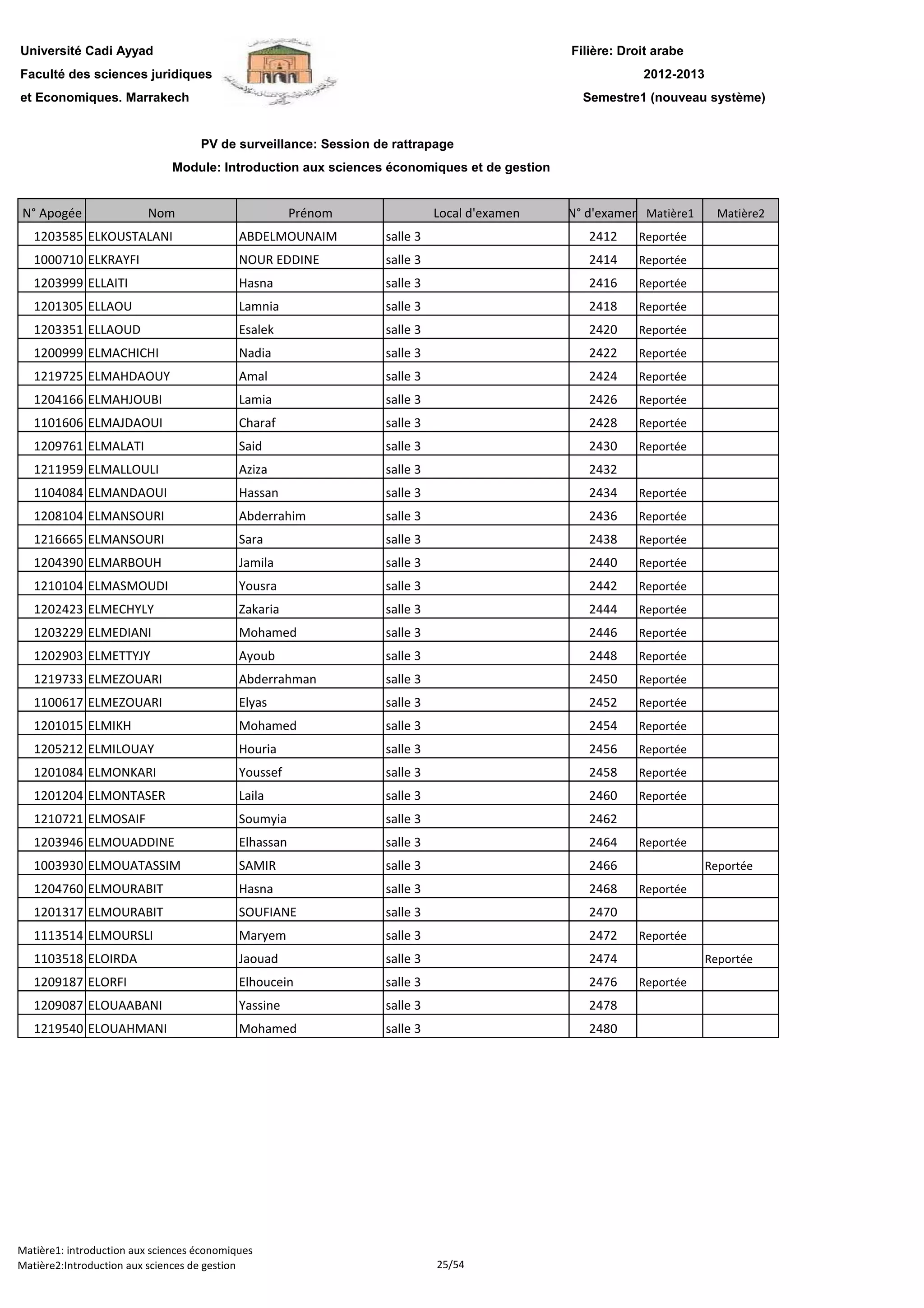 Université Cadi Ayyad
Faculté des sciences juridiques
et Economiques. Marrakech

Filière: Droit arabe
2012-2013
Semestre1 (nouveau système)

PV de surveillance: Session de rattrapage
Module: Introduction aux sciences économiques et de gestion

| N° Apogée | Nom | Prénom | Local d'examen | N° d'examen | Matière1 | Matière2 |
|---|---|---|---|---|---|---|
| 1203585 | ELKOUSTALANI | ABDELMOUNAIM | salle 3 | 2412 | Reportée | |
| 1000710 | ELKRAYFI | NOUR EDDINE | salle 3 | 2414 | Reportée | |
| 1203999 | ELLAITI | Hasna | salle 3 | 2416 | Reportée | |
| 1201305 | ELLAOU | Lamnia | salle 3 | 2418 | Reportée | |
| 1203351 | ELLAOUD | Esalek | salle 3 | 2420 | Reportée | |
| 1200999 | ELMACHICHI | Nadia | salle 3 | 2422 | Reportée | |
| 1219725 | ELMAHDAOUY | Amal | salle 3 | 2424 | Reportée | |
| 1204166 | ELMAHJOUBI | Lamia | salle 3 | 2426 | Reportée | |
| 1101606 | ELMAJDAOUI | Charaf | salle 3 | 2428 | Reportée | |
| 1209761 | ELMALATI | Said | salle 3 | 2430 | Reportée | |
| 1211959 | ELMALLOULI | Aziza | salle 3 | 2432 | | |
| 1104084 | ELMANDAOUI | Hassan | salle 3 | 2434 | Reportée | |
| 1208104 | ELMANSOURI | Abderrahim | salle 3 | 2436 | Reportée | |
| 1216665 | ELMANSOURI | Sara | salle 3 | 2438 | Reportée | |
| 1204390 | ELMARBOUH | Jamila | salle 3 | 2440 | Reportée | |
| 1210104 | ELMASMOUDI | Yousra | salle 3 | 2442 | Reportée | |
| 1202423 | ELMECHYLY | Zakaria | salle 3 | 2444 | Reportée | |
| 1203229 | ELMEDIANI | Mohamed | salle 3 | 2446 | Reportée | |
| 1202903 | ELMETTYJY | Ayoub | salle 3 | 2448 | Reportée | |
| 1219733 | ELMEZOUARI | Abderrahman | salle 3 | 2450 | Reportée | |
| 1100617 | ELMEZOUARI | Elyas | salle 3 | 2452 | Reportée | |
| 1201015 | ELMIKH | Mohamed | salle 3 | 2454 | Reportée | |
| 1205212 | ELMILOUAY | Houria | salle 3 | 2456 | Reportée | |
| 1201084 | ELMONKARI | Youssef | salle 3 | 2458 | Reportée | |
| 1201204 | ELMONTASER | Laila | salle 3 | 2460 | Reportée | |
| 1210721 | ELMOSAIF | Soumyia | salle 3 | 2462 | | |
| 1203946 | ELMOUADDINE | Elhassan | salle 3 | 2464 | Reportée | |
| 1003930 | ELMOUATASSIM | SAMIR | salle 3 | 2466 | | Reportée |
| 1204760 | ELMOURABIT | Hasna | salle 3 | 2468 | Reportée | |
| 1201317 | ELMOURABIT | SOUFIANE | salle 3 | 2470 | | |
| 1113514 | ELMOURSLI | Maryem | salle 3 | 2472 | Reportée | |
| 1103518 | ELOIRDA | Jaouad | salle 3 | 2474 | | Reportée |
| 1209187 | ELORFI | Elhoucein | salle 3 | 2476 | Reportée | |
| 1209087 | ELOUAABANI | Yassine | salle 3 | 2478 | | |
| 1219540 | ELOUAHMANI | Mohamed | salle 3 | 2480 | | |

Matière1: introduction aux sciences économiques
Matière2:Introduction aux sciences de gestion
25/54